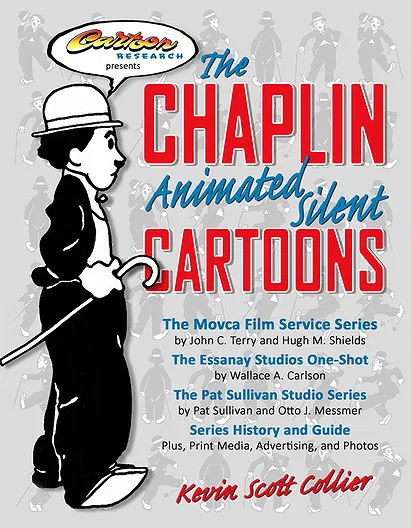 Cartoon RESEARCH presents

The CHAPLIN Animated Silent CARTOONS

The Movca Film Service Series
by John C. Terry and Hugh M. Shields

The Essanay Studios One-Shot
by Wallace A. Carlson

The Pat Sullivan Studio Series
by Pat Sullivan and Otto J. Messmer

Series History and Guide
Plus, Print Media, Advertising, and Photos

Kevin Scott Collier